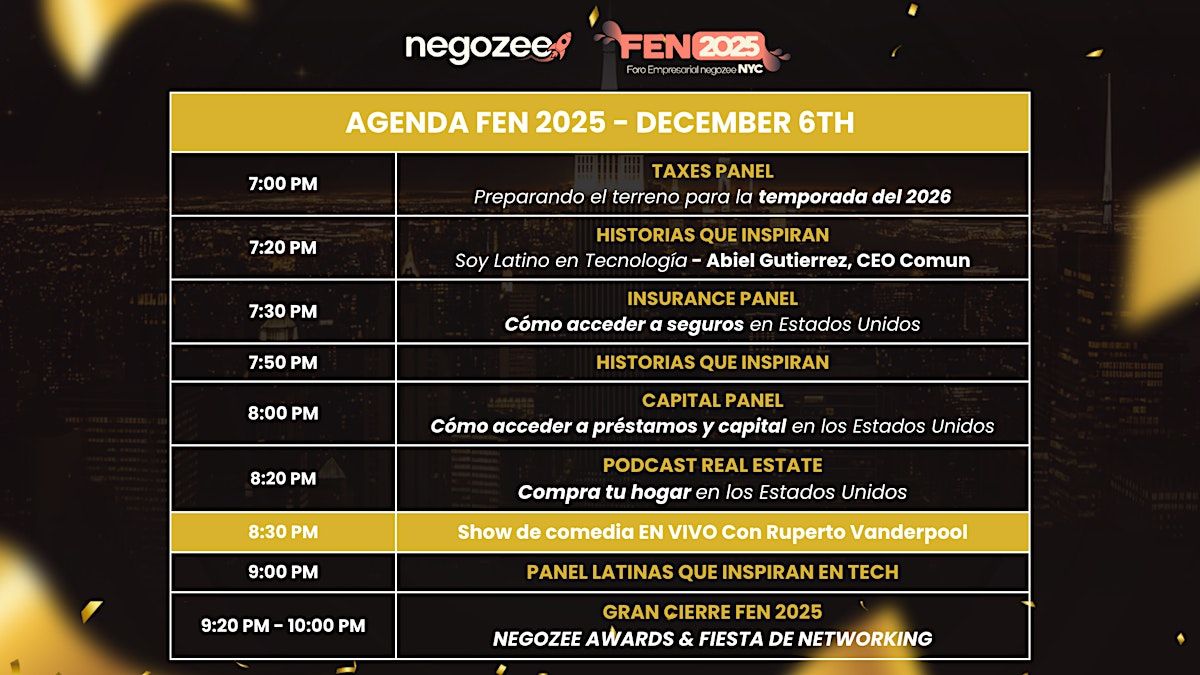 negozee FEN 2025
Foro Empresarial negozee NYC

| AGENDA FEN 2025 - DECEMBER 6TH | |
|---|---|
| 7:00 PM | TAXES PANEL Preparando el terreno para la temporada del 2026 |
| 7:20 PM | HISTORIAS QUE INSPIRAN Soy Latino en Tecnología - Abiel Gutierrez, CEO Comun |
| 7:30 PM | INSURANCE PANEL Cómo acceder a seguros en Estados Unidos |
| 7:50 PM | HISTORIAS QUE INSPIRAN |
| 8:00 PM | CAPITAL PANEL Cómo acceder a préstamos y capital en los Estados Unidos |
| 8:20 PM | PODCAST REAL ESTATE Compra tu hogar en los Estados Unidos |
| 8:30 PM | Show de comedia EN VIVO Con Ruperto Vanderpool |
| 9:00 PM | PANEL LATINAS QUE INSPIRAN EN TECH |
| 9:20 PM - 10:00 PM | GRAN CIERRE FEN 2025 NEGOZEE AWARDS & FIESTA DE NETWORKING |